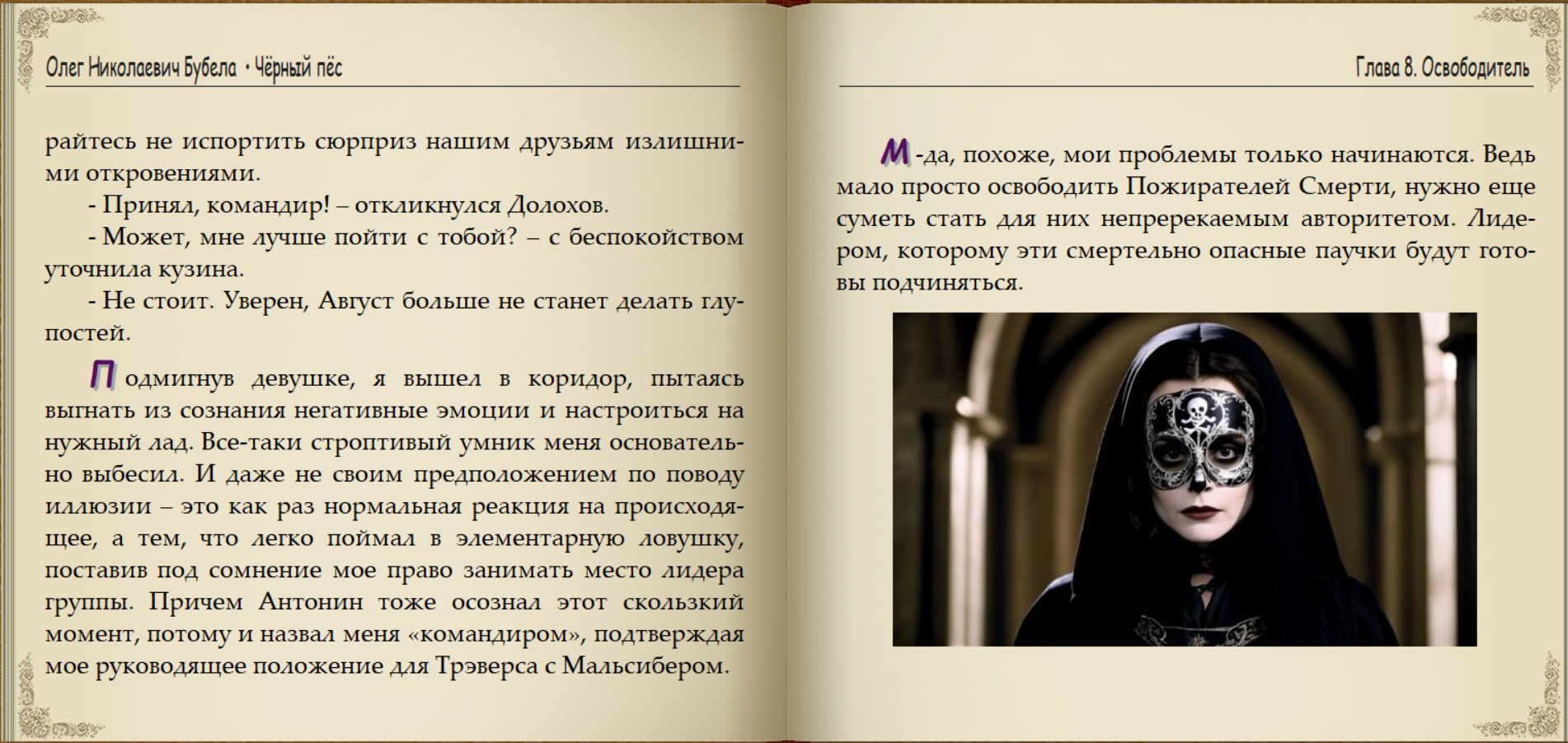 Олег Николаевич Бубела • Чёрный пёс

райтесь не испортить сюрприз нашим друзьям излишними откровениями.

- Принял, командир! – откликнулся Долохов.

- Может, мне лучше пойти с тобой? – с беспокойством уточнила кузина.

- Не стоит. Уверен, Август больше не станет делать глупостей.

Подмигнув девушке, я вышел в коридор, пытаясь выгнать из сознания негативные эмоции и настроиться на нужный лад. Все-таки строптивый умник меня основательно выбесил. И даже не своим предположением по поводу иллюзии – это как раз нормальная реакция на происходящее, а тем, что легко поймал в элементарную ловушку, поставив под сомнение мое право занимать место лидера группы. Причем Антонин тоже осознал этот скользкий момент, потому и назвал меня «командиром», подтверждая мое руководящее положение для Трэверса с Мальсибером.

Глава 8. Освободитель

М-да, похоже, мои проблемы только начинаются. Ведь мало просто освободить Пожирателей Смерти, нужно еще суметь стать для них непререкаемым авторитетом. Лидером, которому эти смертельно опасные паучки будут готовы подчиняться.